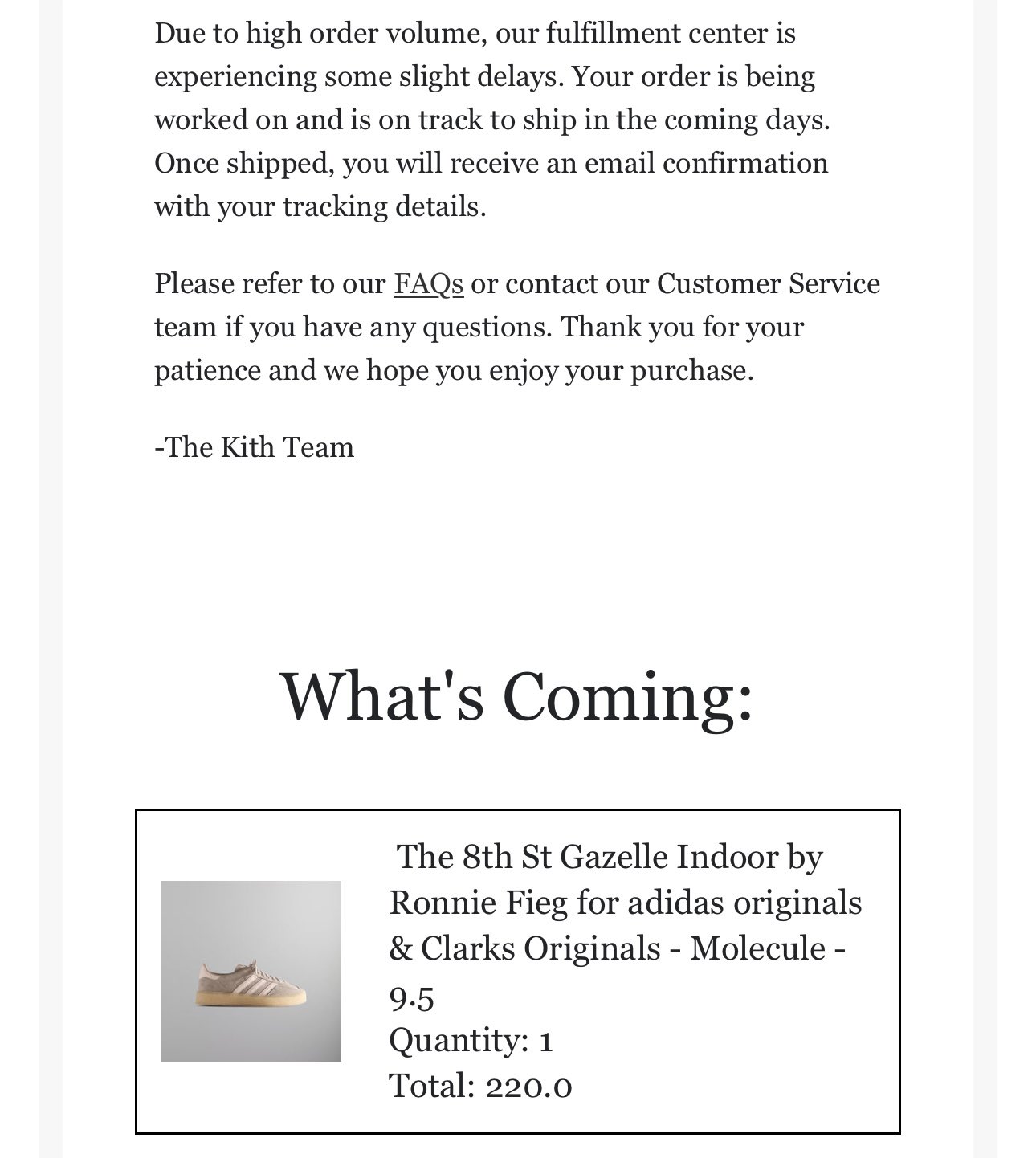 Due to high order volume, our fulfillment center is experiencing some slight delays. Your order is being worked on and is on track to ship in the coming days. Once shipped, you will receive an email confirmation with your tracking details.

Please refer to our FAQs or contact our Customer Service team if you have any questions. Thank you for your patience and we hope you enjoy your purchase.

-The Kith Team

What's Coming:

The 8th St Gazelle Indoor by Ronnie Fieg for adidas originals & Clarks Originals - Molecule - 9.5
Quantity: 1
Total: 220.0